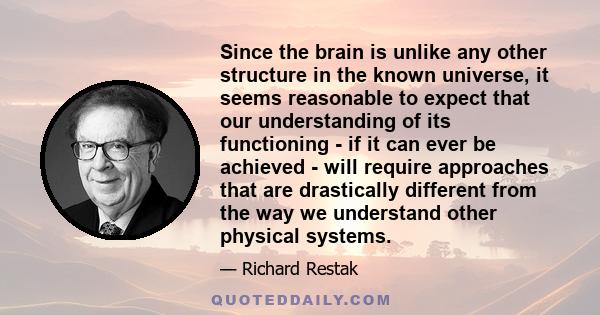 Since the brain is unlike any other structure in the known universe, it seems reasonable to expect that our understanding of its functioning - if it can ever be achieved - will require approaches that are drastically different from the way we understand other physical systems.

— Richard Restak

QUOTEDDAILY.COM